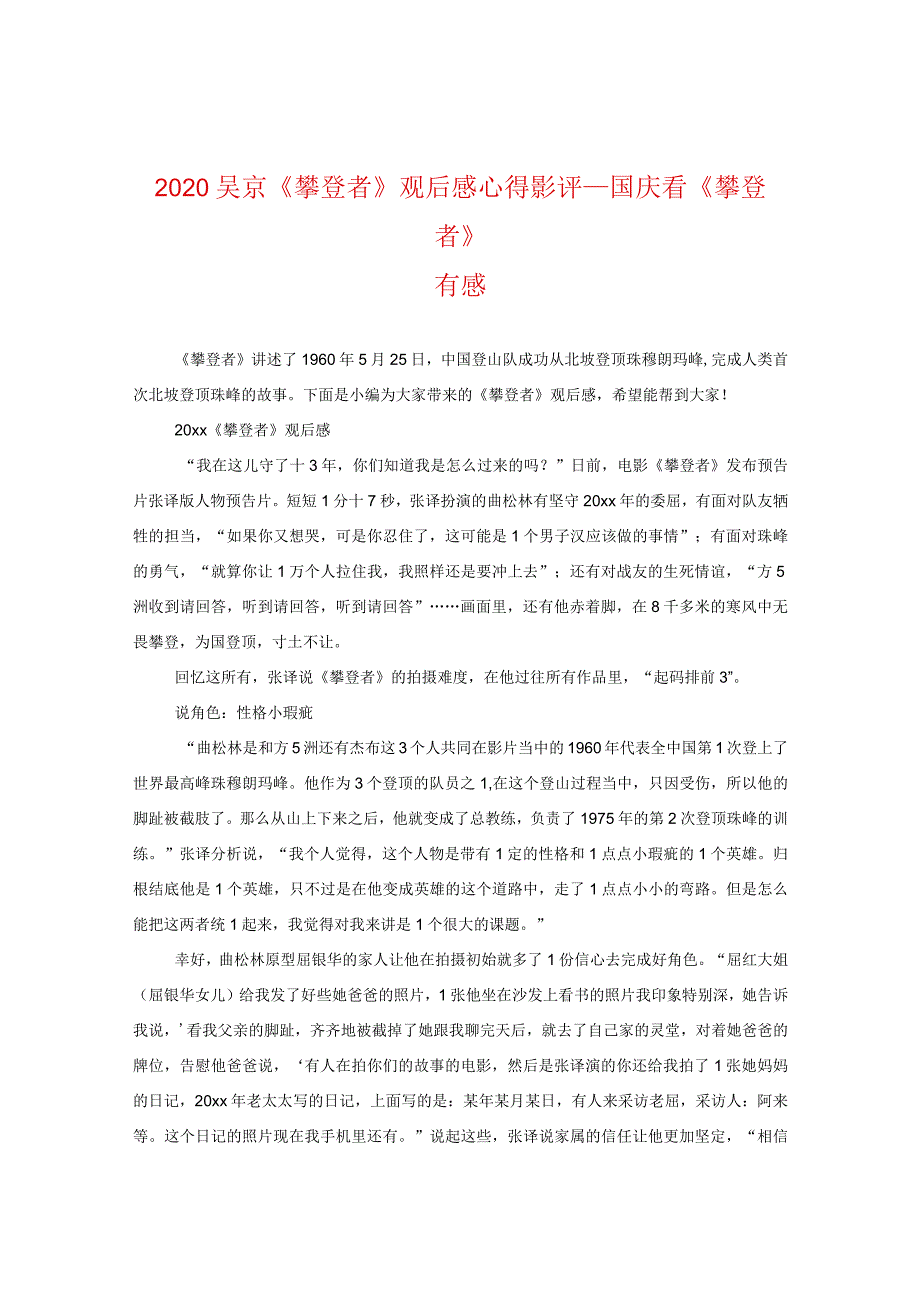 2020吴京《攀登者》观后感心得影评—国庆看《攀登者》
有感

《攀登者》讲述了1960年5月25日，中国登山队成功从北坡登顶珠穆朗玛峰,完成人类首次北坡登顶珠峰的故事。下面是小编为大家带来的《攀登者》观后感，希望能帮到大家！

20xx《攀登者》观后感

“我在这儿守了十3年，你们知道我是怎么过来的吗？”日前，电影《攀登者》发布预告片张译版人物预告片。短短1分十7秒，张译扮演的曲松林有坚守20xx年的委屈，有面对队友牺牲的担当，“如果你又想哭，可是你忍住了，这可能是1个男子汉应该做的事情”；有面对珠峰的勇气，“就算你让1万个人拉住我，我照样还是要冲上去”；还有对战友的生死情谊，“方5洲收到请回答，听到请回答，听到请回答”……画面里，还有他赤着脚，在8千多米的寒风中无畏攀登，为国登顶，寸土不让。

回忆这所有，张译说《攀登者》的拍摄难度，在他过往所有作品里，“起码排前3”。

说角色：性格小瑕疵

“曲松林是和方5洲还有杰布这3个人共同在影片当中的1960年代表全中国第1次登上了世界最高峰珠穆朗玛峰。他作为3个登顶的队员之1,在这个登山过程当中，只因受伤，所以他的脚趾被截肢了。那么从山上下来之后，他就变成了总教练，负责了1975年的第2次登顶珠峰的训练。”张译分析说，“我个人觉得，这个人物是带有1定的性格和1点点小瑕疵的1个英雄。归根结底他是1个英雄，只不过是在他变成英雄的这个道路中，走了1点点小小的弯路。但是怎么能把这两者统1起来，我觉得对我来讲是1个很大的课题。”

幸好，曲松林原型屈银华的家人让他在拍摄初始就多了1份信心去完成好角色。“屈红大姐（屈银华女儿）给我发了好些她爸爸的照片，1张他坐在沙发上看书的照片我印象特别深，她告诉我说，’看我父亲的脚趾，齐齐地被截掉了她跟我聊完天后，就去了自己家的灵堂，对着她爸爸的牌位，告慰他爸爸说，‘有人在拍你们的故事的电影，然后是张译演的你还给我拍了1张她妈妈的日记，20xx年老太太写的日记，上面写的是：某年某月某日，有人来采访老屈，采访人：阿来等。这个日记的照片现在我手机里还有。”说起这些，张译说家属的信任让他更加坚定，“相信